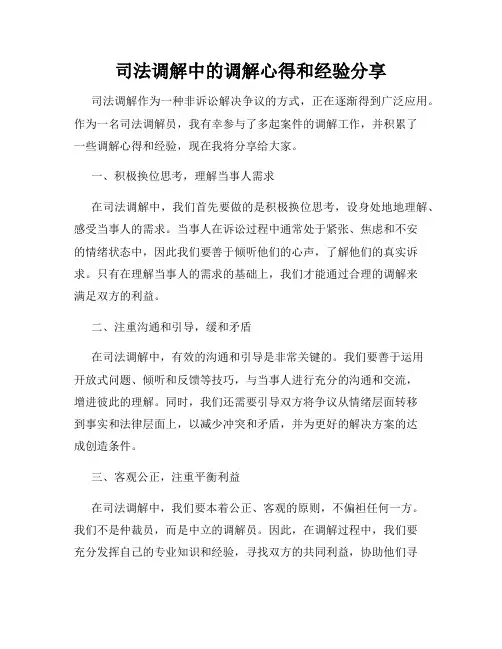 司法调解中的调解心得和经验分享

司法调解作为一种非诉讼解决争议的方式，正在逐渐得到广泛应用。作为一名司法调解员，我有幸参与了多起案件的调解工作，并积累了一些调解心得和经验，现在我将分享给大家。

一、积极换位思考，理解当事人需求

在司法调解中，我们首先要做的是积极换位思考，设身处地地理解、感受当事人的需求。当事人在诉讼过程中通常处于紧张、焦虑和不安的情绪状态中，因此我们要善于倾听他们的心声，了解他们的真实诉求。只有在理解当事人的需求的基础上，我们才能通过合理的调解来满足双方的利益。

二、注重沟通和引导，缓和矛盾

在司法调解中，有效的沟通和引导是非常关键的。我们要善于运用开放式问题、倾听和反馈等技巧，与当事人进行充分的沟通和交流，增进彼此的理解。同时，我们还需要引导双方将争议从情绪层面转移到事实和法律层面上，以减少冲突和矛盾，并为更好的解决方案的达成创造条件。

三、客观公正，注重平衡利益

在司法调解中，我们要本着公正、客观的原则，不偏袒任何一方。我们不是仲裁员，而是中立的调解员。因此，在调解过程中，我们要充分发挥自己的专业知识和经验，寻找双方的共同利益，协助他们寻